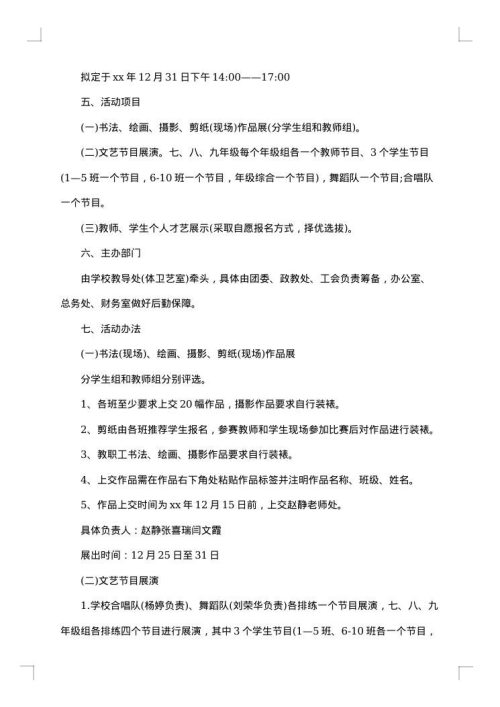 拟定于 xx 年 12 月 31 日下午 14:00——17:00

五、活动项目

(一)书法、绘画、摄影、剪纸(现场)作品展(分学生组和教师组)。

(二)文艺节目展演。七、八、九年级每个年级组各一个教师节目、3 个学生节目(1—5 班一个节目，6-10 班一个节目，年级综合一个节目)，舞蹈队一个节目;合唱队一个节目。

(三)教师、学生个人才艺展示(采取自愿报名方式，择优选拔)。

六、主办部门

由学校教导处(体卫艺室)牵头，具体由团委、政教处、工会负责筹备，办公室、总务处、财务室做好后勤保障。

七、活动办法

(一)书法(现场)、绘画、摄影、剪纸(现场)作品展

分学生组和教师组分别评选。

1、各班至少要求上交 20 幅作品，摄影作品要求自行装裱。

2、剪纸由各班推荐学生报名，参赛教师和学生现场参加比赛后对作品进行装裱。

3、教职工书法、绘画、摄影作品要求自行装裱。

4、上交作品需在作品右下角处粘贴作品标签并注明作品名称、班级、姓名。

5、作品上交时间为 xx 年 12 月 15 日前，上交赵静老师处。

具体负责人：赵静张喜瑞闫文霞

展出时间：12 月 25 日至 31 日

(二)文艺节目展演

1.学校合唱队(杨婷负责)、舞蹈队(刘荣华负责)各排练一个节目展演，七、八、九年级组各排练四个节目进行展演，其中 3 个学生节目(1—5 班、6-10 班各一个节目，